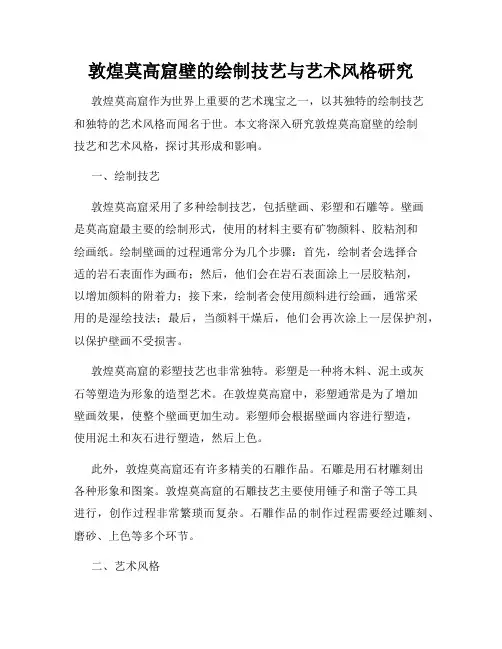 敦煌莫高窟壁的绘制技艺与艺术风格研究

敦煌莫高窟作为世界上重要的艺术瑰宝之一，以其独特的绘制技艺和独特的艺术风格而闻名于世。本文将深入研究敦煌莫高窟壁的绘制技艺和艺术风格，探讨其形成和影响。

一、绘制技艺

敦煌莫高窟采用了多种绘制技艺，包括壁画、彩塑和石雕等。壁画是莫高窟最主要的绘制形式，使用的材料主要有矿物颜料、胶粘剂和绘画纸。绘制壁画的过程通常分为几个步骤：首先，绘制者会选择合适的岩石表面作为画布；然后，他们会在岩石表面涂上一层胶粘剂，以增加颜料的附着力；接下来，绘制者会使用颜料进行绘画，通常采用的是湿绘技法；最后，当颜料干燥后，他们会再次涂上一层保护剂，以保护壁画不受损害。

敦煌莫高窟的彩塑技艺也非常独特。彩塑是一种将木料、泥土或灰石等塑造为形象的造型艺术。在敦煌莫高窟中，彩塑通常是为了增加壁画效果，使整个壁画更加生动。彩塑师会根据壁画内容进行塑造，使用泥土和灰石进行塑造，然后上色。

此外，敦煌莫高窟还有许多精美的石雕作品。石雕是用石材雕刻出各种形象和图案。敦煌莫高窟的石雕技艺主要使用锤子和凿子等工具进行，创作过程非常繁琐而复杂。石雕作品的制作过程需要经过雕刻、磨砂、上色等多个环节。

二、艺术风格